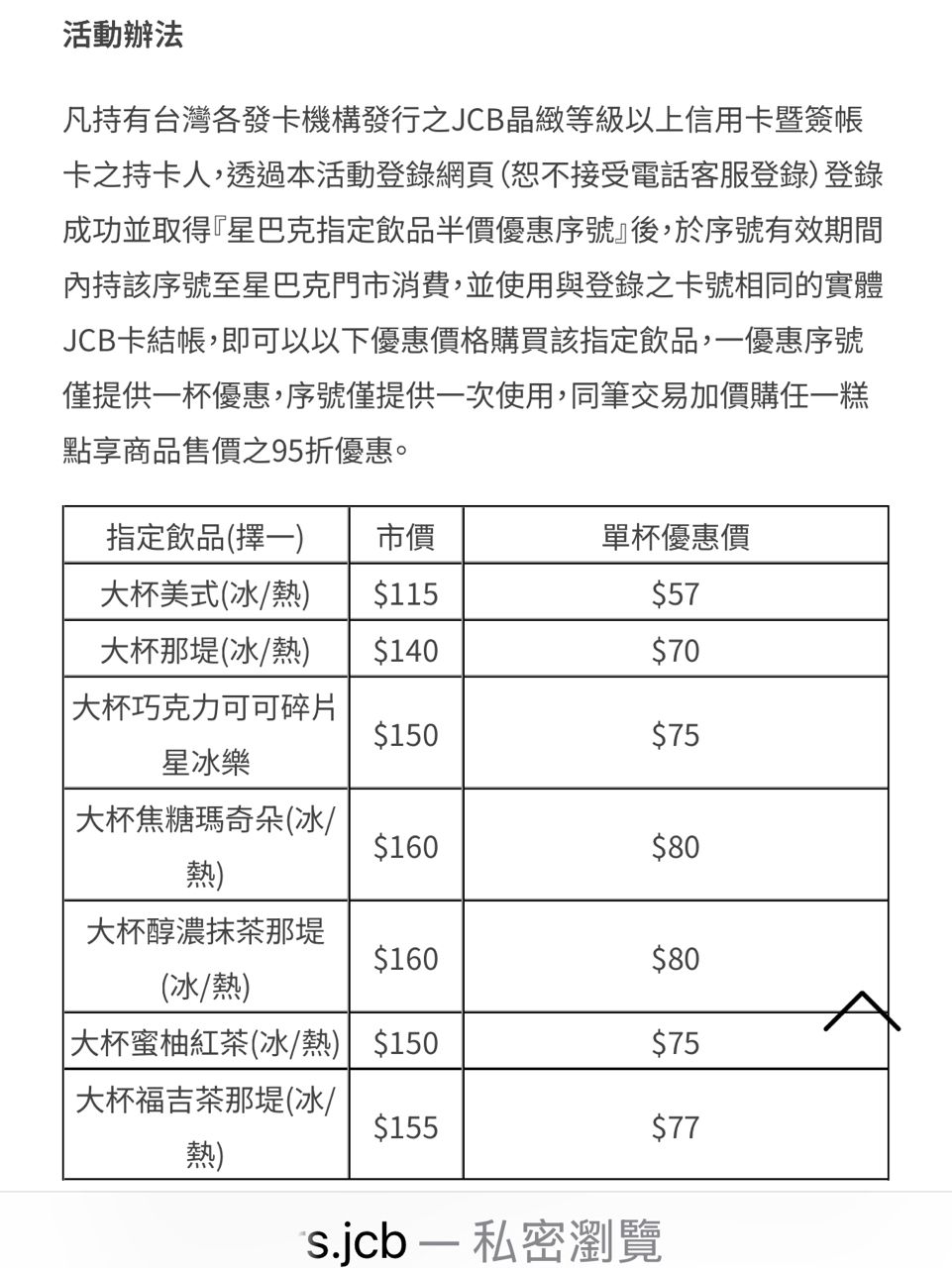 活動辦法

凡持有台灣各發卡機構發行之JCB晶緻等級以上信用卡暨簽帳卡之持卡人，透過本活動登錄網頁（恕不接受電話客服登錄）登錄成功並取得『星巴克指定飲品半價優惠序號』後，於序號有效期間內持該序號至星巴克門市消費，並使用與登錄之卡號相同的實體JCB卡結帳，即可以以下優惠價格購買該指定飲品，一優惠序號僅提供一杯優惠，序號僅提供一次使用，同筆交易加價購任一糕點享商品售價之95折優惠。

| 指定飲品(擇一) | 市價 | 單杯優惠價 |
|---|---|---|
| 大杯美式(冰/熱) | \$115 | \$57 |
| 大杯那堤(冰/熱) | \$140 | \$70 |
| 大杯巧克力可可碎片星冰樂 | \$150 | \$75 |
| 大杯焦糖瑪奇朵(冰/熱) | \$160 | \$80 |
| 大杯醇濃抹茶那堤(冰/熱) | \$160 | \$80 |
| 大杯蜜柚紅茶(冰/熱) | \$150 | \$75 |
| 大杯福吉茶那堤(冰/熱) | \$155 | \$77 |

s.jcb — 私密瀏覽